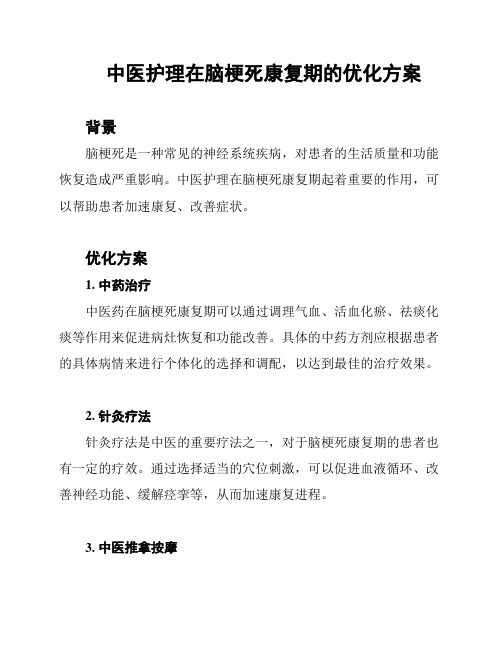 中医护理在脑梗死康复期的优化方案

背景

脑梗死是一种常见的神经系统疾病，对患者的生活质量和功能恢复造成严重影响。中医护理在脑梗死康复期起着重要的作用，可以帮助患者加速康复、改善症状。

优化方案

1. 中药治疗

中医药在脑梗死康复期可以通过调理气血、活血化瘀、祛痰化痰等作用来促进病灶恢复和功能改善。具体的中药方剂应根据患者的具体病情来进行个体化的选择和调配，以达到最佳的治疗效果。

2. 针灸疗法

针灸疗法是中医的重要疗法之一，对于脑梗死康复期的患者也有一定的疗效。通过选择适当的穴位刺激，可以促进血液循环、改善神经功能、缓解痉挛等，从而加速康复进程。

3. 中医推拿按摩